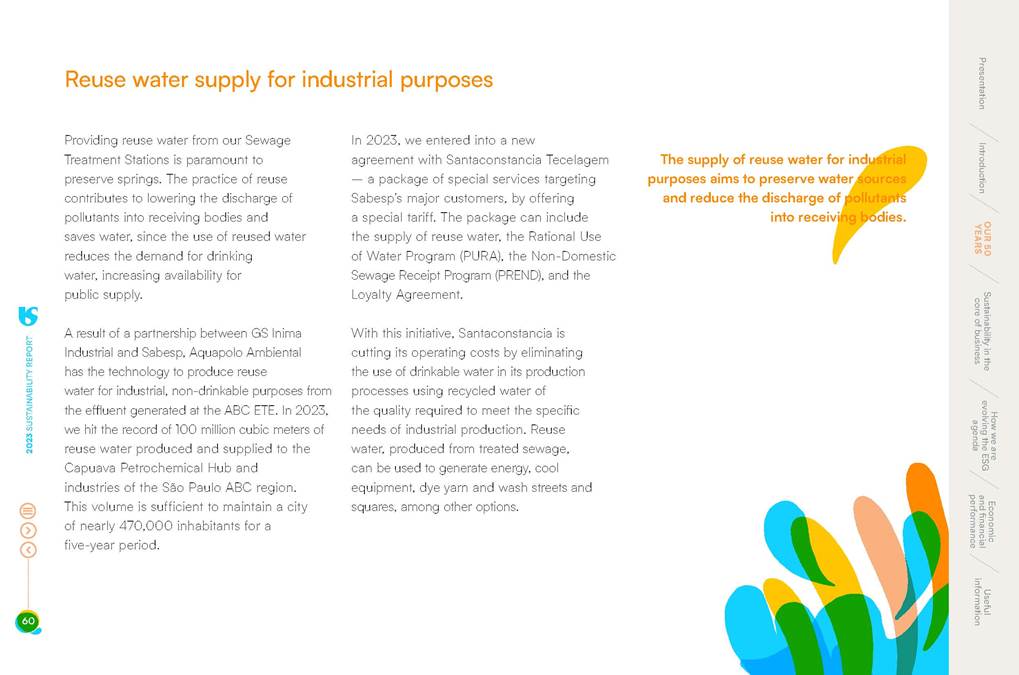 Reuse water supply for industrial purposes

Providing reuse water from our Sewage Treatment Stations is paramount to preserve springs. The practice of reuse contributes to lowering the discharge of pollutants into receiving bodies and saves water, since the use of reused water reduces the demand for drinking water, increasing availability for public supply.

A result of a partnership between GS Inima Industrial and Sabesp, Aquapolo Ambiental has the technology to produce reuse water for industrial, non-drinkable purposes from the effluent generated at the ABC ETE. In 2023, we hit the record of 100 million cubic meters of reuse water produced and supplied to the Capuava Petrochemical Hub and industries of the São Paulo ABC region. This volume is sufficient to maintain a city of nearly 470,000 inhabitants for a five-year period.

In 2023, we entered into a new agreement with Santaconstancia Tecelagem — a package of special services targeting Sabesp's major customers, by offering a special tariff. The package can include the supply of reuse water, the Rational Use of Water Program (PURA), the Non-Domestic Sewage Receipt Program (PREND), and the Loyalty Agreement.

With this initiative, Santaconstancia is cutting its operating costs by eliminating the use of drinkable water in its production processes using recycled water of the quality required to meet the specific needs of industrial production. Reuse water, produced from treated sewage, can be used to generate energy, cool equipment, dye yarn and wash streets and squares, among other options.

The supply of reuse water for industrial purposes aims to preserve water sources and reduce the discharge of pollutants into receiving bodies.

2023 SUSTAINABILITY REPORT

60

Presentation
Introduction
OUR 50 YEARS
Sustainability in the core of business
How we are evolving the ESG agenda
Economic and financial performance
Useful information